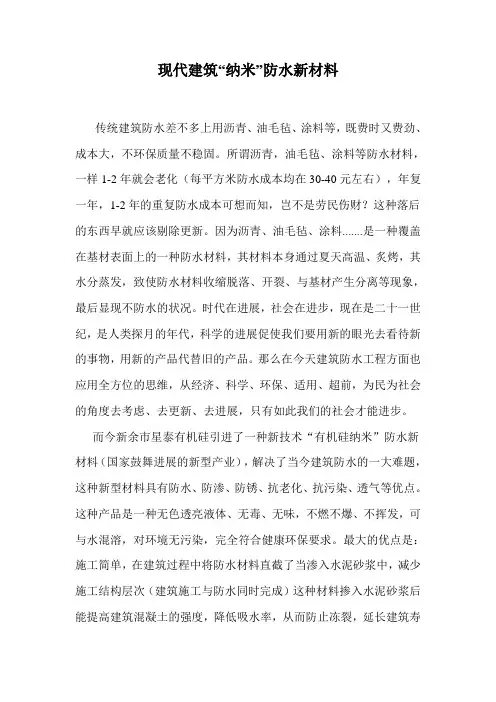 现代建筑“纳米”防水新材料

传统建筑防水差不多上用沥青、油毛毡、涂料等，既费时又费劲、成本大，不环保质量不稳固。所谓沥青，油毛毡、涂料等防水材料，一样 1-2 年就会老化（每平方米防水成本均在 30-40 元左右），年复一年，1-2 年的重复防水成本可想而知，岂不是劳民伤财？这种落后的东西早就应该剔除更新。因为沥青、油毛毡、涂料.......是一种覆盖在基材表面上的一种防水材料，其材料本身通过夏天高温、炙烤，其水分蒸发，致使防水材料收缩脱落、开裂、与基材产生分离等现象，最后显现不防水的状况。时代在进展，社会在进步，现在是二十一世纪，是人类探月的年代，科学的进展促使我们要用新的眼光去看待新的事物，用新的产品代替旧的产品。那么在今天建筑防水工程方面也应用全方位的思维，从经济、科学、环保、适用、超前，为民为社会的角度去考虑、去更新、去进展，只有如此我们的社会才能进步。

而今新余市星泰有机硅引进了一种新技术“有机硅纳米”防水新材料（国家鼓舞进展的新型产业），解决了当今建筑防水的一大难题，这种新型材料具有防水、防渗、防锈、抗老化、抗污染、透气等优点。这种产品是一种无色透亮液体、无毒、无味，不燃不爆、不挥发，可与水混溶，对环境无污染，完全符合健康环保要求。最大的优点是：施工简单，在建筑过程中将防水材料直截了当渗入水泥砂浆中，减少施工结构层次（建筑施工与防水同时完成）这种材料掺入水泥砂浆后能提高建筑混凝土的强度，降低吸水率，从而防止冻裂，延长建筑寿